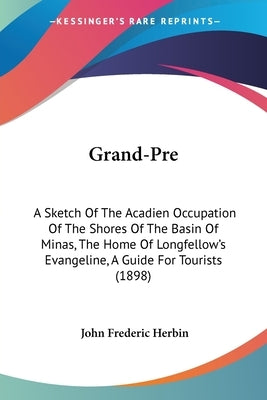 —KESSINGER'S RARE REPRINTS—

Grand-Pre

A Sketch Of The Acadien Occupation Of The Shores Of The Basin Of Minas, The Home Of Longfellow's Evangeline, A Guide For Tourists (1898)

John Frederic Herbin